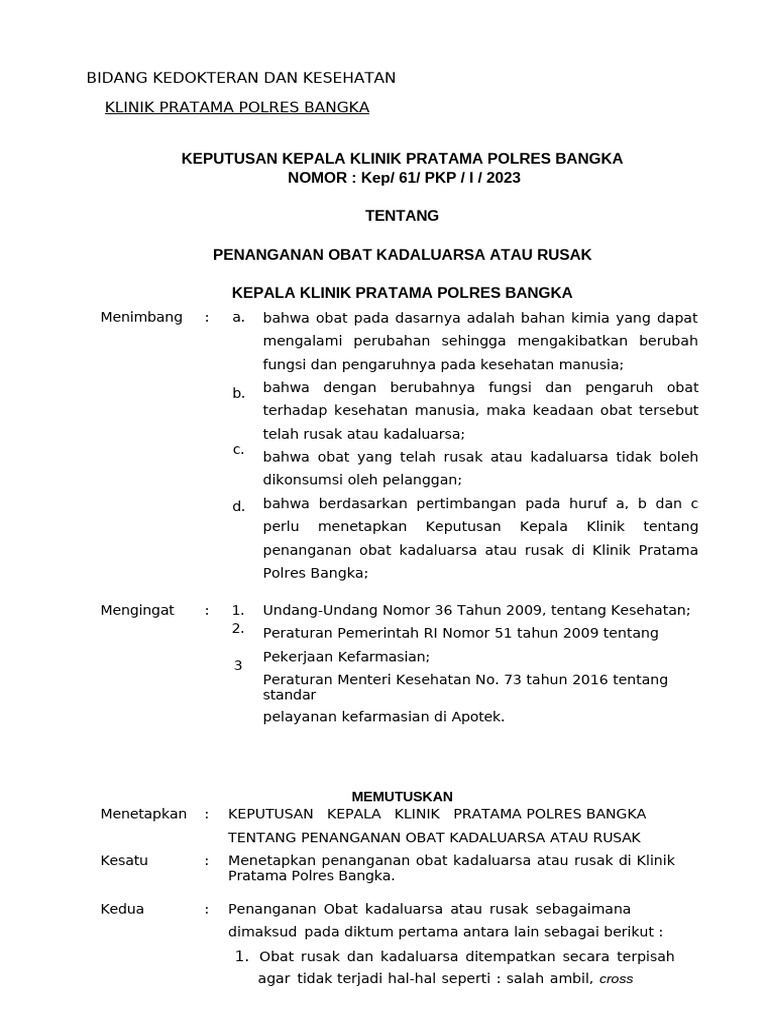 BIDANG KEDOKTERAN DAN KESEHATAN

KLINIK PRATAMA POLRES BANGKA

KEPUTUSAN KEPALA KLINIK PRATAMA POLRES BANGKA
NOMOR : Kep/ 61/ PKP / I / 2023

TENTANG

PENANGANAN OBAT KADALUARSA ATAU RUSAK

KEPALA KLINIK PRATAMA POLRES BANGKA

Menimbang : a. bahwa obat pada dasarnya adalah bahan kimia yang dapat mengalami perubahan sehingga mengakibatkan berubah fungsi dan pengaruhnya pada kesehatan manusia;

b. bahwa dengan berubahnya fungsi dan pengaruh obat terhadap kesehatan manusia, maka keadaan obat tersebut telah rusak atau kadaluarsa;

c. bahwa obat yang telah rusak atau kadaluarsa tidak boleh dikonsumsi oleh pelanggan;

d. bahwa berdasarkan pertimbangan pada huruf a, b dan c perlu menetapkan Keputusan Kepala Klinik tentang penanganan obat kadaluarsa atau rusak di Klinik Pratama Polres Bangka;

Mengingat : 1. Undang-Undang Nomor 36 Tahun 2009, tentang Kesehatan;

2. Peraturan Pemerintah RI Nomor 51 tahun 2009 tentang Pekerjaan Kefarmasian;

3 Peraturan Menteri Kesehatan No. 73 tahun 2016 tentang standar pelayanan kefarmasian di Apotek.

MEMUTUSKAN

Menetapkan : KEPUTUSAN KEPALA KLINIK PRATAMA POLRES BANGKA TENTANG PENANGANAN OBAT KADALUARSA ATAU RUSAK

Kesatu : Menetapkan penanganan obat kadaluarsa atau rusak di Klinik Pratama Polres Bangka.

Kedua : Penanganan Obat kadaluarsa atau rusak sebagaimana dimaksud pada diktum pertama antara lain sebagai berikut :

1. Obat rusak dan kadaluarsa ditempatkan secara terpisah agar tidak terjadi hal-hal seperti : salah ambil, cross